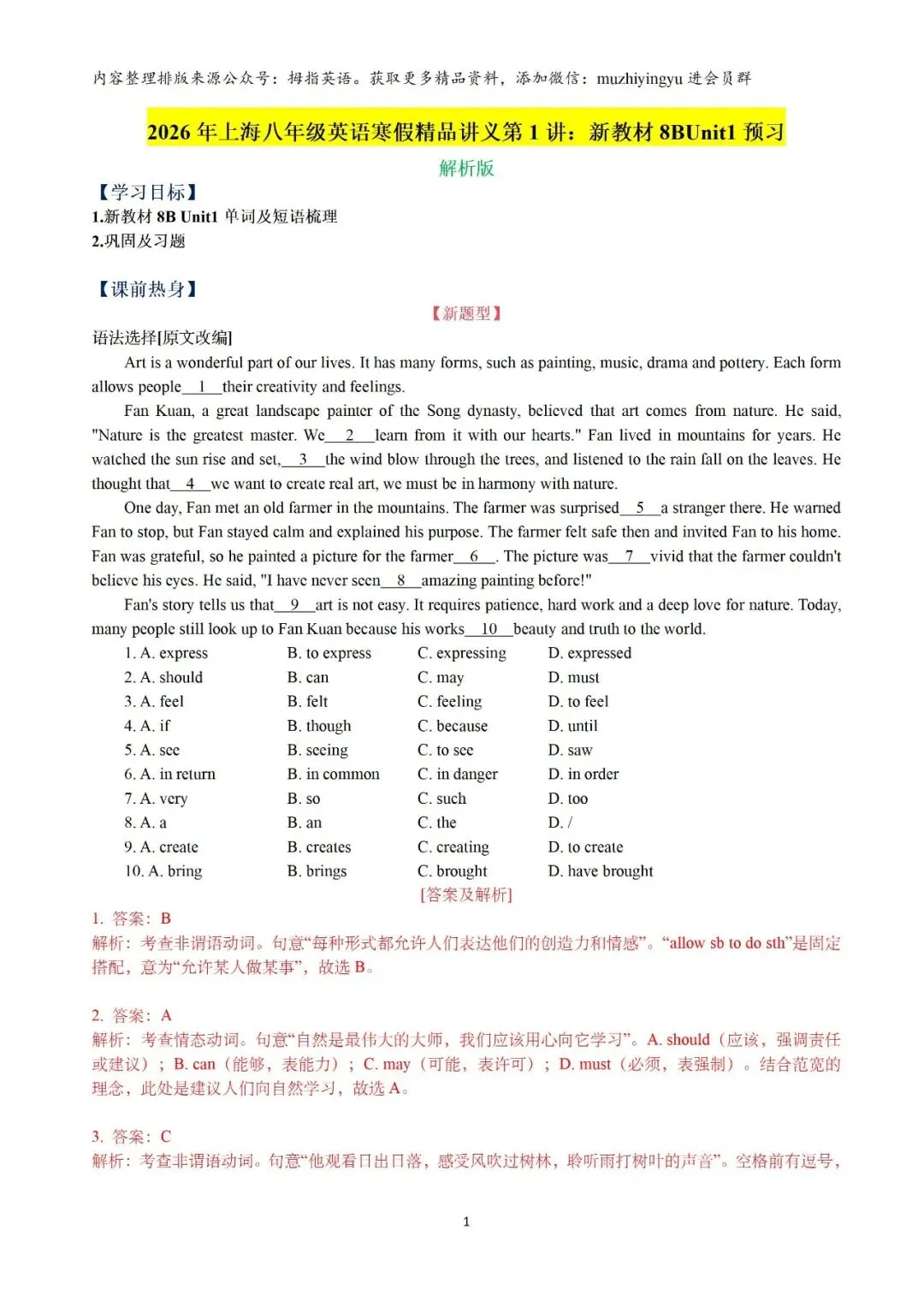 内容整理排版来源公众号：拇指英语。获取更多精品资料，添加微信：muzhiyingyu 进会员群

2026 年上海八年级英语寒假精品讲义第 1 讲：新教材 8BUnit1 预习

解析版

【学习目标】

1.新教材 8B Unit1 单词及短语梳理
2.巩固及习题

【课前热身】

【新题型】

语法选择[原文改编]

Art is a wonderful part of our lives. It has many forms, such as painting, music, drama and pottery. Each form allows people__1__their creativity and feelings.

Fan Kuan, a great landscape painter of the Song dynasty, believed that art comes from nature. He said, "Nature is the greatest master. We__2__learn from it with our hearts." Fan lived in mountains for years. He watched the sun rise and set,__3__the wind blow through the trees, and listened to the rain fall on the leaves. He thought that__4__we want to create real art, we must be in harmony with nature.

One day, Fan met an old farmer in the mountains. The farmer was surprised__5__a stranger there. He warned Fan to stop, but Fan stayed calm and explained his purpose. The farmer felt safe then and invited Fan to his home. Fan was grateful, so he painted a picture for the farmer__6__. The picture was__7__vivid that the farmer couldn't believe his eyes. He said, "I have never seen__8__amazing painting before!"

Fan's story tells us that__9__art is not easy. It requires patience, hard work and a deep love for nature. Today, many people still look up to Fan Kuan because his works__10__beauty and truth to the world.

1. A. express B. to express C. expressing D. expressed
2. A. should B. can C. may D. must
3. A. feel B. felt C. feeling D. to feel
4. A. if B. though C. because D. until
5. A. see B. seeing C. to see D. saw
6. A. in return B. in common C. in danger D. in order
7. A. very B. so C. such D. too
8. A. a B. an C. the D. /
9. A. create B. creates C. creating D. to create
10. A. bring B. brings C. brought D. have brought

[答案及解析]

1. 答案：B
解析：考查非谓语动词。句意“每种形式都允许人们表达他们的创造力和情感”。“allow sb to do sth”是固定搭配，意为“允许某人做某事”，故选 B。

2. 答案：A
解析：考查情态动词。句意“自然是最伟大的大师，我们应该用心向它学习”。A. should（应该，强调责任或建议）；B. can（能够，表能力）；C. may（可能，表许可）；D. must（必须，表强制）。结合范宽的理念，此处是建议人们向自然学习，故选 A。

3. 答案：C
解析：考查非谓语动词。句意“他观看日出日落，感受风吹过树林，聆听雨打树叶的声音”。空格前有逗号，

1